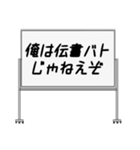 俺は伝書バト
じゃねえぞ